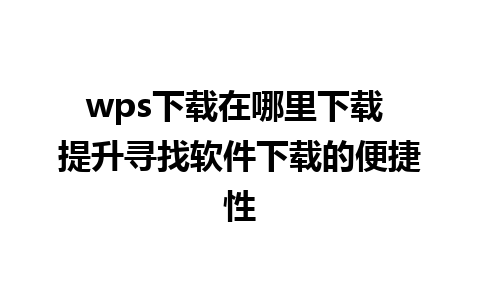 wps下载在哪里下载 提升寻找软件下载的便捷性